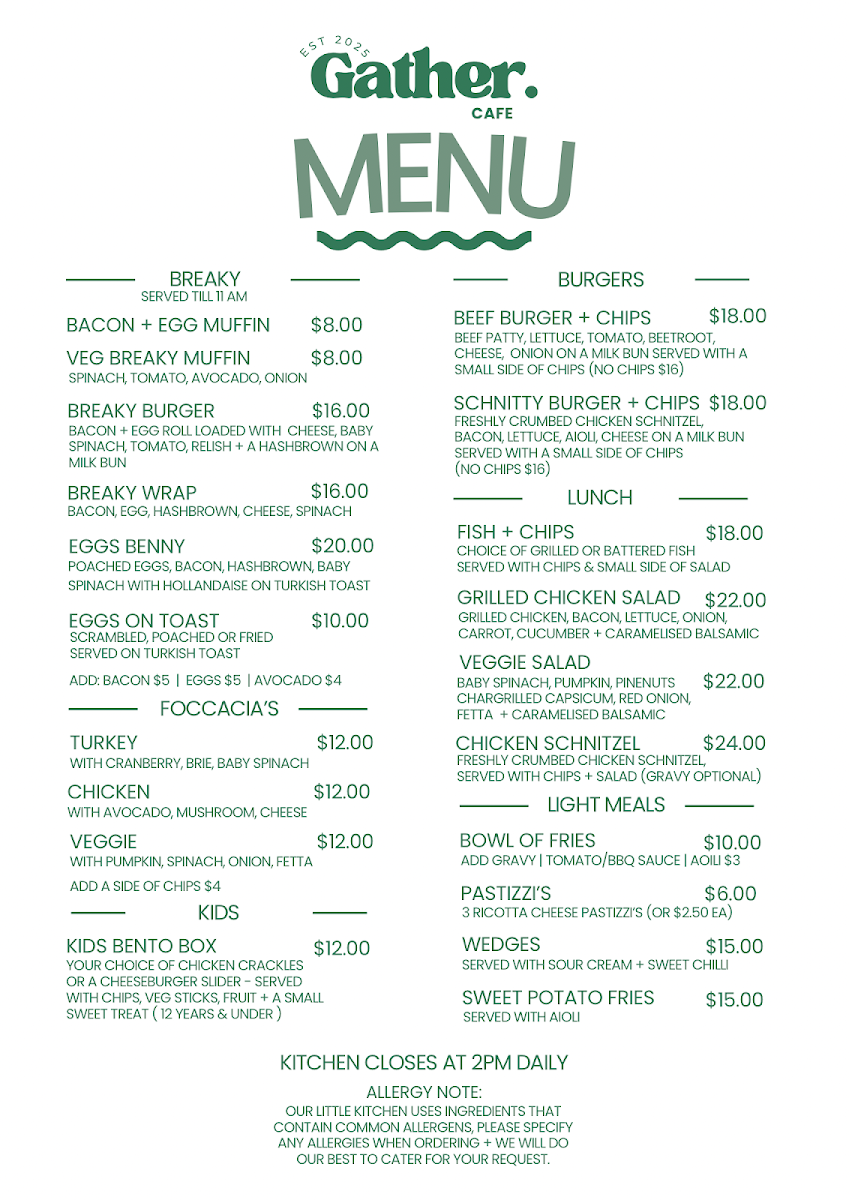 EST 2025
Gather.
CAFE
MENU

BREAKY
SERVED TILL 11 AM

BACON + EGG MUFFIN $8.00

VEG BREAKY MUFFIN $8.00
SPINACH, TOMATO, AVOCADO, ONION

BREAKY BURGER $16.00
BACON + EGG ROLL LOADED WITH CHEESE, BABY SPINACH, TOMATO, RELISH + A HASHBROWN ON A MILK BUN

BREAKY WRAP $16.00
BACON, EGG, HASHBROWN, CHEESE, SPINACH

EGGS BENNY $20.00
POACHED EGGS, BACON, HASHBROWN, BABY SPINACH WITH HOLLANDAISE ON TURKISH TOAST

EGGS ON TOAST $10.00
SCRAMBLED, POACHED OR FRIED SERVED ON TURKISH TOAST

ADD: BACON $5 | EGGS $5 | AVOCADO $4

FOCCACIA'S

TURKEY $12.00
WITH CRANBERRY, BRIE, BABY SPINACH

CHICKEN $12.00
WITH AVOCADO, MUSHROOM, CHEESE

VEGGIE $12.00
WITH PUMPKIN, SPINACH, ONION, FETTA

ADD A SIDE OF CHIPS $4

KIDS

KIDS BENTO BOX $12.00
YOUR CHOICE OF CHICKEN CRACKLES OR A CHEESEBURGER SLIDER - SERVED WITH CHIPS, VEG STICKS, FRUIT + A SMALL SWEET TREAT ( 12 YEARS & UNDER )

BURGERS

BEEF BURGER + CHIPS $18.00
BEEF PATTY, LETTUCE, TOMATO, BEETROOT, CHEESE, ONION ON A MILK BUN SERVED WITH A SMALL SIDE OF CHIPS (NO CHIPS $16)

SCHNITTY BURGER + CHIPS $18.00
FRESHLY CRUMBED CHICKEN SCHNITZEL, BACON, LETTUCE, AIOLI, CHEESE ON A MILK BUN SERVED WITH A SMALL SIDE OF CHIPS (NO CHIPS $16)

LUNCH

FISH + CHIPS $18.00
CHOICE OF GRILLED OR BATTERED FISH SERVED WITH CHIPS & SMALL SIDE OF SALAD

GRILLED CHICKEN SALAD $22.00
GRILLED CHICKEN, BACON, LETTUCE, ONION, CARROT, CUCUMBER + CARAMELISED BALSAMIC

VEGGIE SALAD $22.00
BABY SPINACH, PUMPKIN, PINENUTS CHARGRILLED CAPSICUM, RED ONION, FETTA + CARAMELISED BALSAMIC

CHICKEN SCHNITZEL $24.00
FRESHLY CRUMBED CHICKEN SCHNITZEL, SERVED WITH CHIPS + SALAD (GRAVY OPTIONAL)

LIGHT MEALS

BOWL OF FRIES $10.00
ADD GRAVY | TOMATO/BBQ SAUCE | AOILI $3

PASTIZZI'S $6.00
3 RICOTTA CHEESE PASTIZZI'S (OR $2.50 EA)

WEDGES $15.00
SERVED WITH SOUR CREAM + SWEET CHILLI

SWEET POTATO FRIES $15.00
SERVED WITH AIOLI

KITCHEN CLOSES AT 2PM DAILY

ALLERGY NOTE:
OUR LITTLE KITCHEN USES INGREDIENTS THAT CONTAIN COMMON ALLERGENS, PLEASE SPECIFY ANY ALLERGIES WHEN ORDERING + WE WILL DO OUR BEST TO CATER FOR YOUR REQUEST.